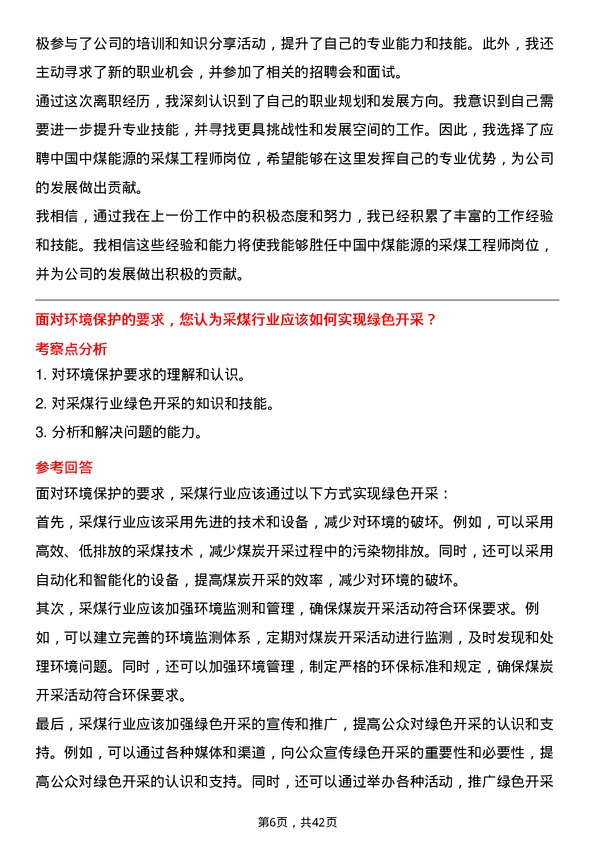 极参与了公司的培训和知识分享活动，提升了自己的专业能力和技能。此外，我还主动寻求了新的职业机会，并参加了相关的招聘会和面试。

通过这次离职经历，我深刻认识到了自己的职业规划和发展方向。我意识到自己需要进一步提升专业技能，并寻找更具挑战性和发展空间的工作。因此，我选择了应聘中国中煤能源的采煤工程师岗位，希望能够在这里发挥自己的专业优势，为公司的发展做出贡献。

我相信，通过我在上一份工作中的积极态度和努力，我已经积累了丰富的工作经验和技能。我相信这些经验和能力将使我能够胜任中国中煤能源的采煤工程师岗位，并为公司的发展做出积极的贡献。

面对环境保护的要求，您认为采煤行业应该如何实现绿色开采？

考察点分析

1. 对环境保护要求的理解和认识。

2. 对采煤行业绿色开采的知识和技能。

3. 分析和解决问题的能力。

参考回答

面对环境保护的要求，采煤行业应该通过以下方式实现绿色开采：

首先，采煤行业应该采用先进的技术和设备，减少对环境的破坏。例如，可以采用高效、低排放的采煤技术，减少煤炭开采过程中的污染物排放。同时，还可以采用自动化和智能化的设备，提高煤炭开采的效率，减少对环境的破坏。

其次，采煤行业应该加强环境监测和管理，确保煤炭开采活动符合环保要求。例如，可以建立完善的环境监测体系，定期对煤炭开采活动进行监测，及时发现和处理环境问题。同时，还可以加强环境管理，制定严格的环保标准和规定，确保煤炭开采活动符合环保要求。

最后，采煤行业应该加强绿色开采的宣传和推广，提高公众对绿色开采的认识和支持。例如，可以通过各种媒体和渠道，向公众宣传绿色开采的重要性和必要性，提高公众对绿色开采的认识和支持。同时，还可以通过举办各种活动，推广绿色开采

第6页，共42页